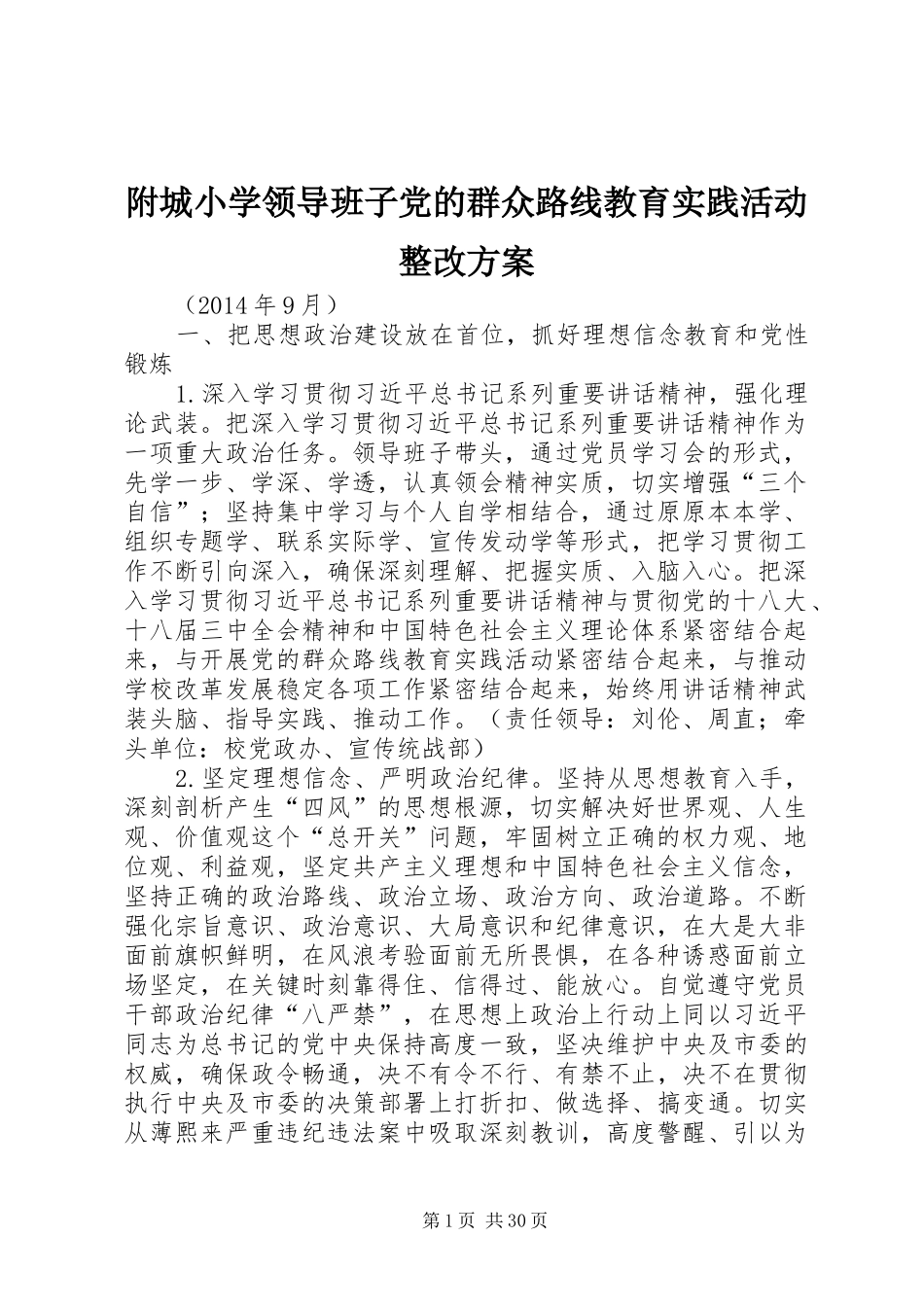 附城小学领导班子党的群众路线教育实践活动整改方案

（2014 年 9 月）

一、把思想政治建设放在首位，抓好理想信念教育和党性锻炼

1.深入学习贯彻习近平总书记系列重要讲话精神，强化理论武装。把深入学习贯彻习近平总书记系列重要讲话精神作为一项重大政治任务。领导班子带头，通过党员学习会的形式，先学一步、学深、学透，认真领会精神实质，切实增强“三个自信”；坚持集中学习与个人自学相结合，通过原原本本学、组织专题学、联系实际学、宣传发动学等形式，把学习贯彻工作不断引向深入，确保深刻理解、把握实质、入脑入心。把深入学习贯彻习近平总书记系列重要讲话精神与贯彻党的十八大、十八届三中全会精神和中国特色社会主义理论体系紧密结合起来，与开展党的群众路线教育实践活动紧密结合起来，与推动学校改革发展稳定各项工作紧密结合起来，始终用讲话精神武装头脑、指导实践、推动工作。（责任领导：刘伦、周直；牵头单位：校党政办、宣传统战部）

2.坚定理想信念、严明政治纪律。坚持从思想教育入手，深刻剖析产生“四风”的思想根源，切实解决好世界观、人生观、价值观这个“总开关”问题，牢固树立正确的权力观、地位观、利益观，坚定共产主义理想和中国特色社会主义信念，坚持正确的政治路线、政治立场、政治方向、政治道路。不断强化宗旨意识、政治意识、大局意识和纪律意识，在大是大非面前旗帜鲜明，在风浪考验面前无所畏惧，在各种诱惑面前立场坚定，在关键时刻靠得住、信得过、能放心。自觉遵守党员干部政治纪律“八严禁”，在思想上政治上行动上同以习近平同志为总书记的党中央保持高度一致，坚决维护中央及市委的权威，确保政令畅通，决不有令不行、有禁不止，决不在贯彻执行中央及市委的决策部署上打折扣、做选择、搞变通。切实从薄熙来严重违纪违法案中吸取深刻教训，高度警醒、引以为

第 1 页 共 30 页